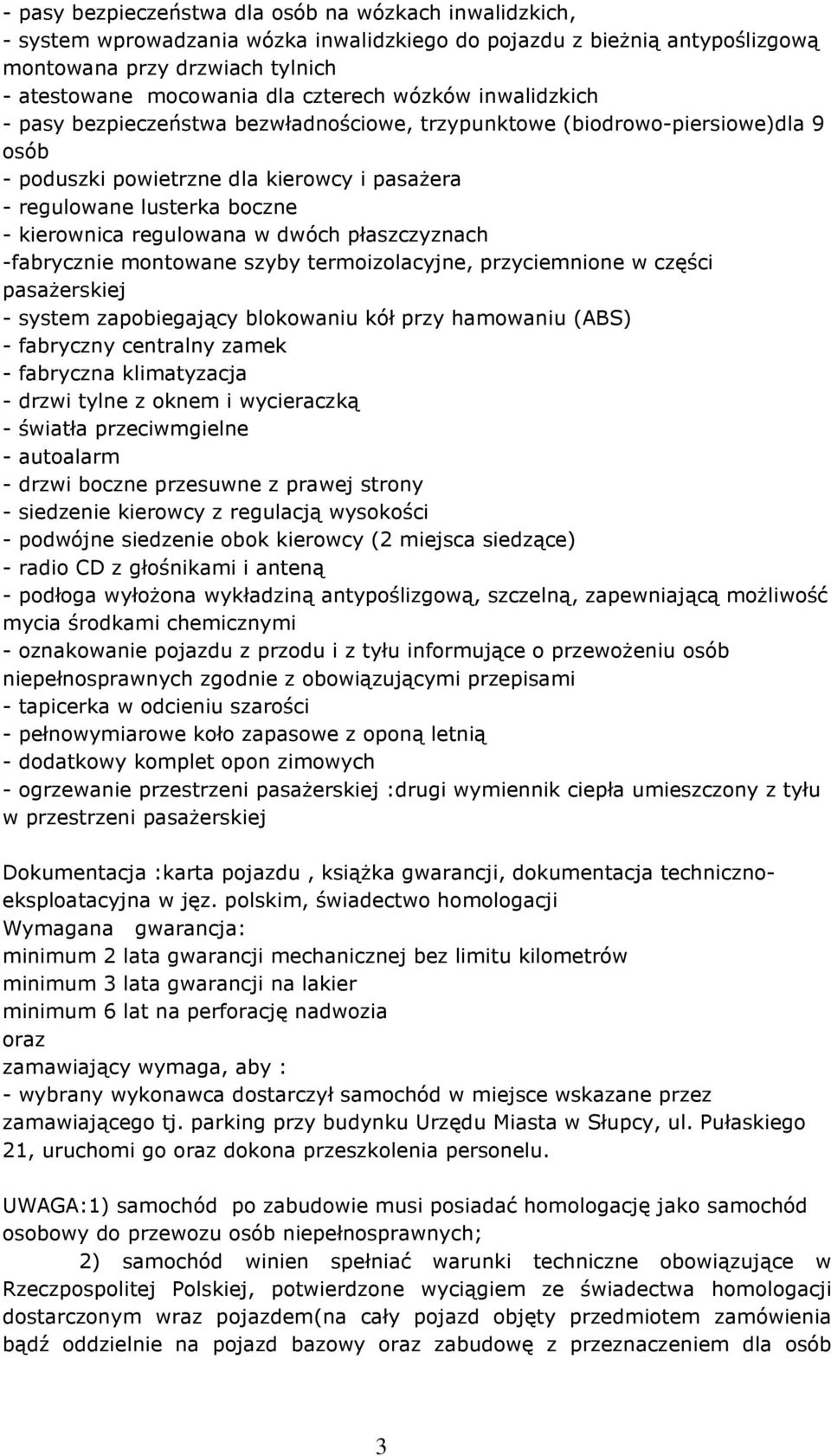 - pasy bezpieczeństwa dla osób na wózkach inwalidzkich,
- system wprowadzania wózka inwalidzkiego do pojazdu z bieżnią antypoślizgową montowana przy drzwiach tylnich
- atestowane mocowania dla czterech wózków inwalidzkich
- pasy bezpieczeństwa bezwładnościowe, trzypunktowe (biodrowo-piersiowe)dla 9 osób
- poduszki powietrzne dla kierowcy i pasażera
- regulowane lusterka boczne
- kierownica regulowana w dwóch płaszczyznach
-fabrycznie montowane szyby termoizolacyjne, przyciemnione w części pasażerskiej
- system zapobiegający blokowaniu kół przy hamowaniu (ABS)
- fabryczny centralny zamek
- fabryczna klimatyzacja
- drzwi tylne z oknem i wycieraczką
- światła przeciwmgielne
- autoalarm
- drzwi boczne przesuwne z prawej strony
- siedzenie kierowcy z regulacją wysokości
- podwójne siedzenie obok kierowcy (2 miejsca siedzące)
- radio CD z głośnikami i anteną
- podłoga wyłożona wykładziną antypoślizgową, szczelną, zapewniającą możliwość mycia środkami chemicznymi
- oznakowanie pojazdu z przodu i z tyłu informujące o przewożeniu osób niepełnosprawnych zgodnie z obowiązującymi przepisami
- tapicerka w odcieniu szarości
- pełnowymiarowe koło zapasowe z oponą letnią
- dodatkowy komplet opon zimowych
- ogrzewanie przestrzeni pasażerskiej :drugi wymiennik ciepła umieszczony z tyłu w przestrzeni pasażerskiej

Dokumentacja :karta pojazdu , książka gwarancji, dokumentacja techniczno-eksploatacyjna w jęz. polskim, świadectwo homologacji
Wymagana gwarancja:
minimum 2 lata gwarancji mechanicznej bez limitu kilometrów
minimum 3 lata gwarancji na lakier
minimum 6 lat na perforację nadwozia
oraz
zamawiający wymaga, aby :
- wybrany wykonawca dostarczył samochód w miejsce wskazane przez zamawiającego tj. parking przy budynku Urzędu Miasta w Słupcy, ul. Pułaskiego 21, uruchomi go oraz dokona przeszkolenia personelu.

UWAGA:1) samochód po zabudowie musi posiadać homologację jako samochód osobowy do przewozu osób niepełnosprawnych;
2) samochód winien spełniać warunki techniczne obowiązujące w Rzeczpospolitej Polskiej, potwierdzone wyciągiem ze świadectwa homologacji dostarczonym wraz pojazdem(na cały pojazd objęty przedmiotem zamówienia bądź oddzielnie na pojazd bazowy oraz zabudowę z przeznaczeniem dla osób

3